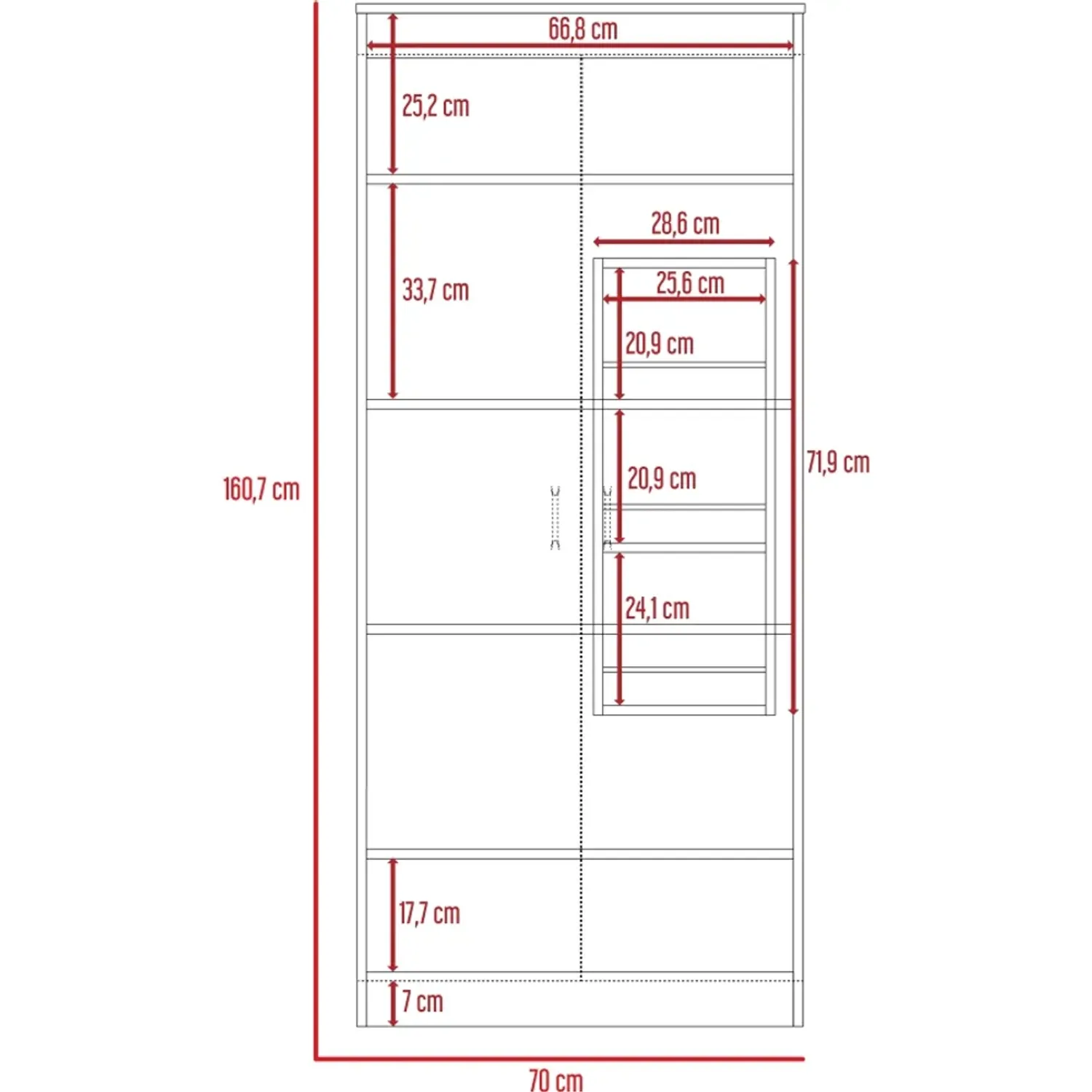 66,8 cm

25,2 cm

28,6 cm

33,7 cm

25,6 cm

20,9 cm

160,7 cm

20,9 cm

71,9 cm

24,1 cm

17,7 cm

7 cm

70 cm